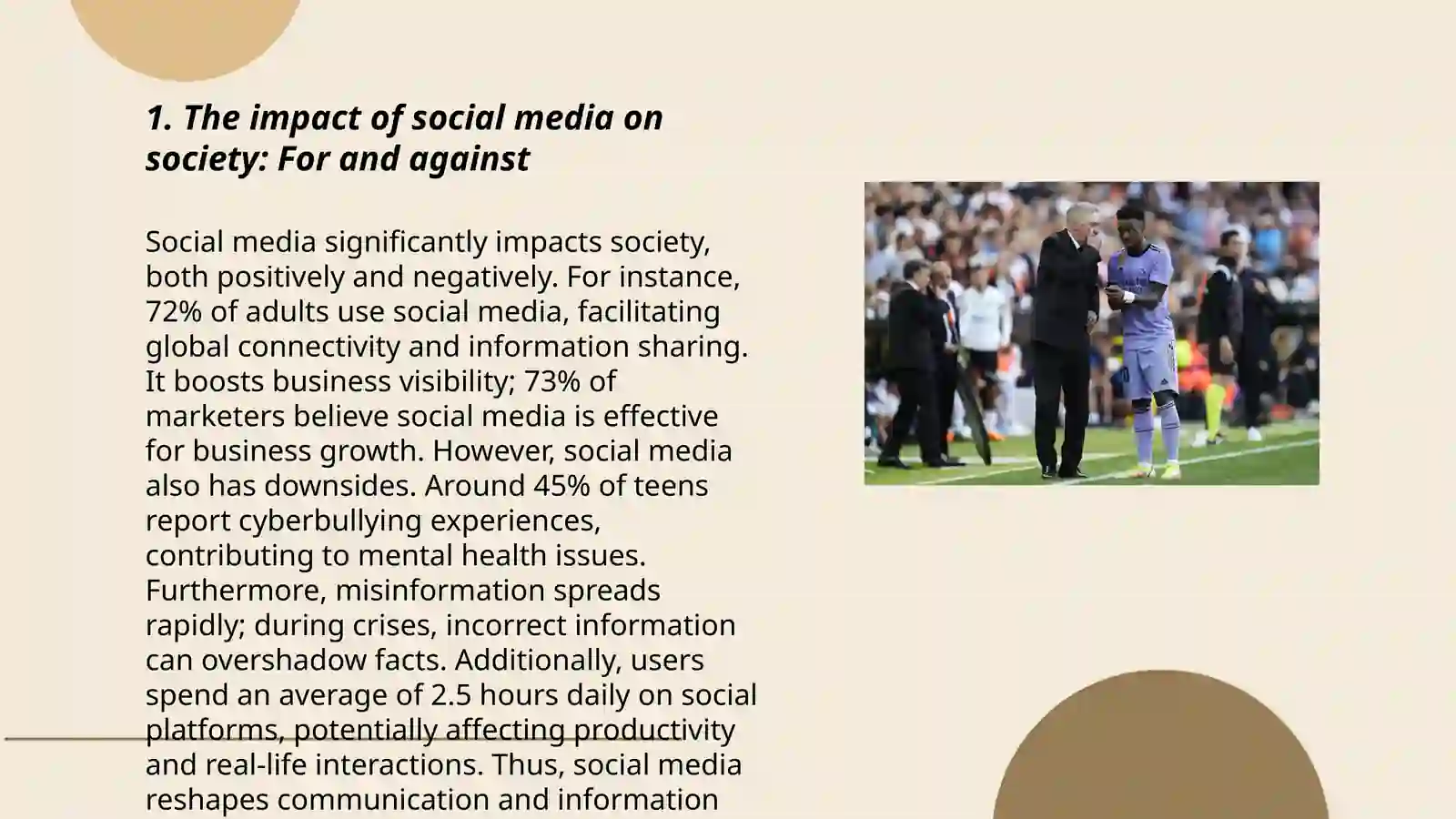 1. The impact of social media on society: For and against

Social media significantly impacts society, both positively and negatively. For instance, 72% of adults use social media, facilitating global connectivity and information sharing. It boosts business visibility; 73% of marketers believe social media is effective for business growth. However, social media also has downsides. Around 45% of teens report cyberbullying experiences, contributing to mental health issues. Furthermore, misinformation spreads rapidly; during crises, incorrect information can overshadow facts. Additionally, users spend an average of 2.5 hours daily on social platforms, potentially affecting productivity and real-life interactions. Thus, social media reshapes communication and information